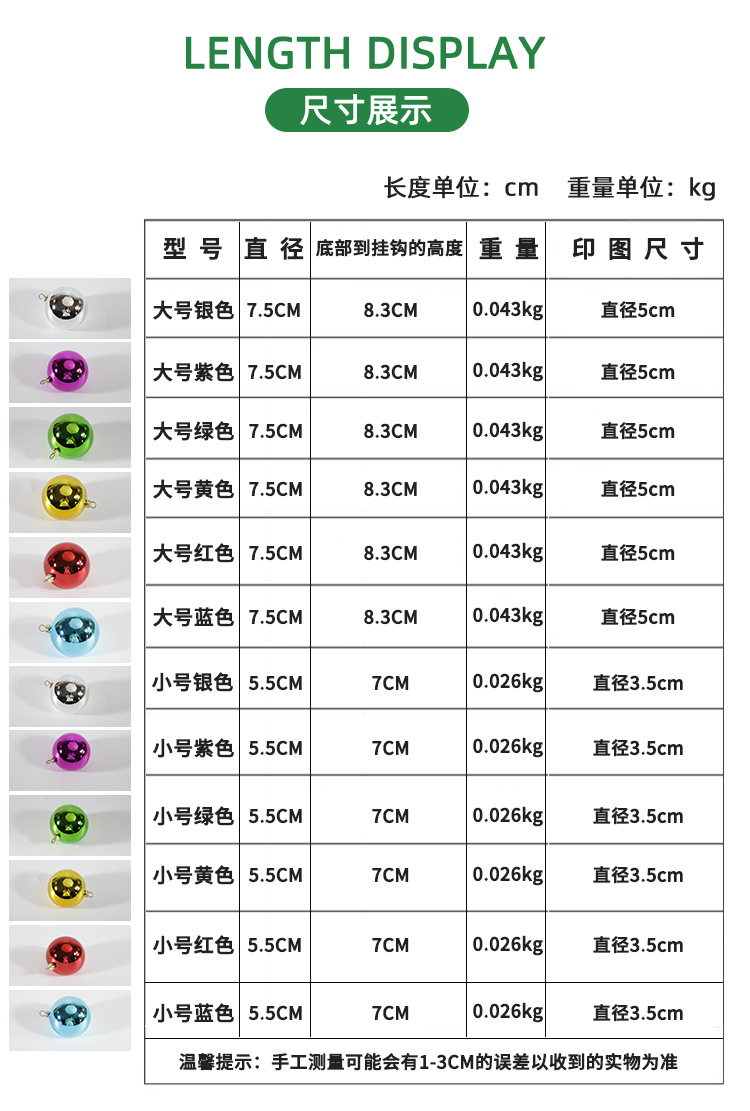 LENGTH DISPLAY

尺寸展示

长度单位：cm 重量单位：kg

| 型号 | 直径 | 底部到挂钩的高度 | 重量 | 印图尺寸 |
|---|---|---|---|---|
| 大号银色 | 7.5CM | 8.3CM | 0.043kg | 直径5cm |
| 大号紫色 | 7.5CM | 8.3CM | 0.043kg | 直径5cm |
| 大号绿色 | 7.5CM | 8.3CM | 0.043kg | 直径5cm |
| 大号黄色 | 7.5CM | 8.3CM | 0.043kg | 直径5cm |
| 大号红色 | 7.5CM | 8.3CM | 0.043kg | 直径5cm |
| 大号蓝色 | 7.5CM | 8.3CM | 0.043kg | 直径5cm |
| 小号银色 | 5.5CM | 7CM | 0.026kg | 直径3.5cm |
| 小号紫色 | 5.5CM | 7CM | 0.026kg | 直径3.5cm |
| 小号绿色 | 5.5CM | 7CM | 0.026kg | 直径3.5cm |
| 小号黄色 | 5.5CM | 7CM | 0.026kg | 直径3.5cm |
| 小号红色 | 5.5CM | 7CM | 0.026kg | 直径3.5cm |
| 小号蓝色 | 5.5CM | 7CM | 0.026kg | 直径3.5cm |

温馨提示：手工测量可能会有1-3CM的误差以收到的实物为准